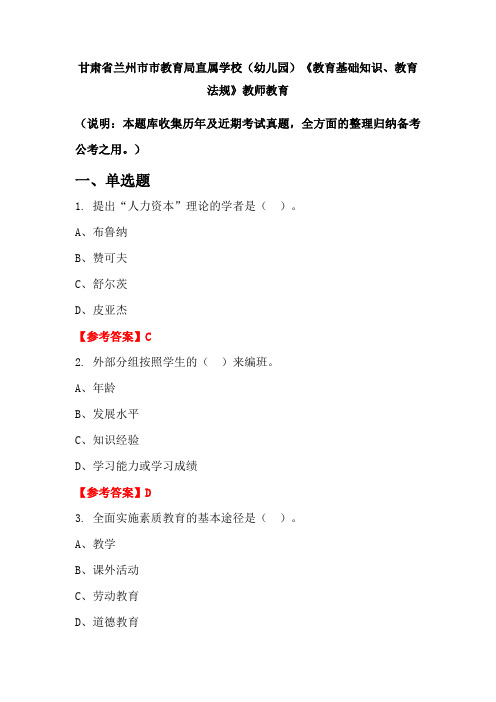 甘肃省兰州市市教育局直属学校（幼儿园）《教育基础知识、教育法规》教师教育

（说明：本题库收集历年及近期考试真题，全方面的整理归纳备考公考之用。）

一、单选题

1. 提出“人力资本”理论的学者是（ ）。

A、布鲁纳

B、赞可夫

C、舒尔茨

D、皮亚杰

【参考答案】C

2. 外部分组按照学生的（ ）来编班。

A、年龄

B、发展水平

C、知识经验

D、学习能力或学习成绩

【参考答案】D

3. 全面实施素质教育的基本途径是（ ）。

A、教学

B、课外活动

C、劳动教育

D、道德教育